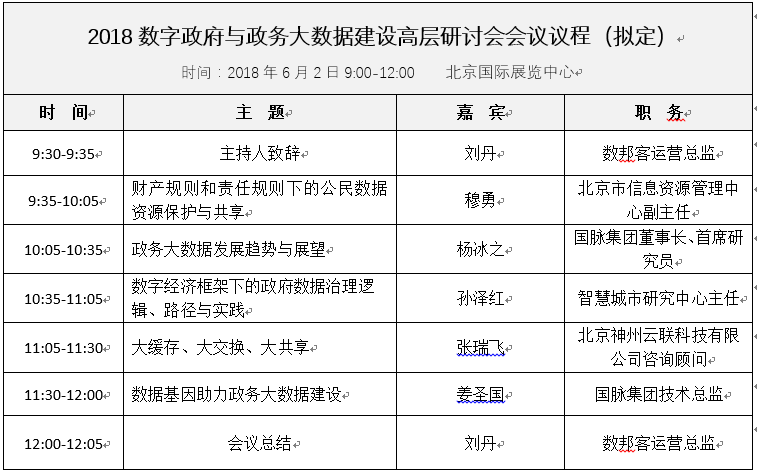 2018 数字政府与政务大数据建设高层研讨会会议议程（拟定）

时间：2018 年 6 月 2 日 9:00-12:00　　北京国际展览中心

| 时　间 | 主　题 | 嘉　宾 | 职　务 |
|---|---|---|---|
| 9:30-9:35 | 主持人致辞 | 刘丹 | 数邦客运营总监 |
| 9:35-10:05 | 财产规则和责任规则下的公民数据资源保护与共享 | 穆勇 | 北京市信息资源管理中心副主任 |
| 10:05-10:35 | 政务大数据发展趋势与展望 | 杨冰之 | 国脉集团董事长、首席研究员 |
| 10:35-11:05 | 数字经济框架下的政府数据治理逻辑、路径与实践 | 孙泽红 | 智慧城市研究中心主任 |
| 11:05-11:30 | 大缓存、大交换、大共享 | 张瑞飞 | 北京神州云联科技有限公司咨询顾问 |
| 11:30-12:00 | 数据基因助力政务大数据建设 | 姜圣国 | 国脉集团技术总监 |
| 12:00-12:05 | 会议总结 | 刘丹 | 数邦客运营总监 |